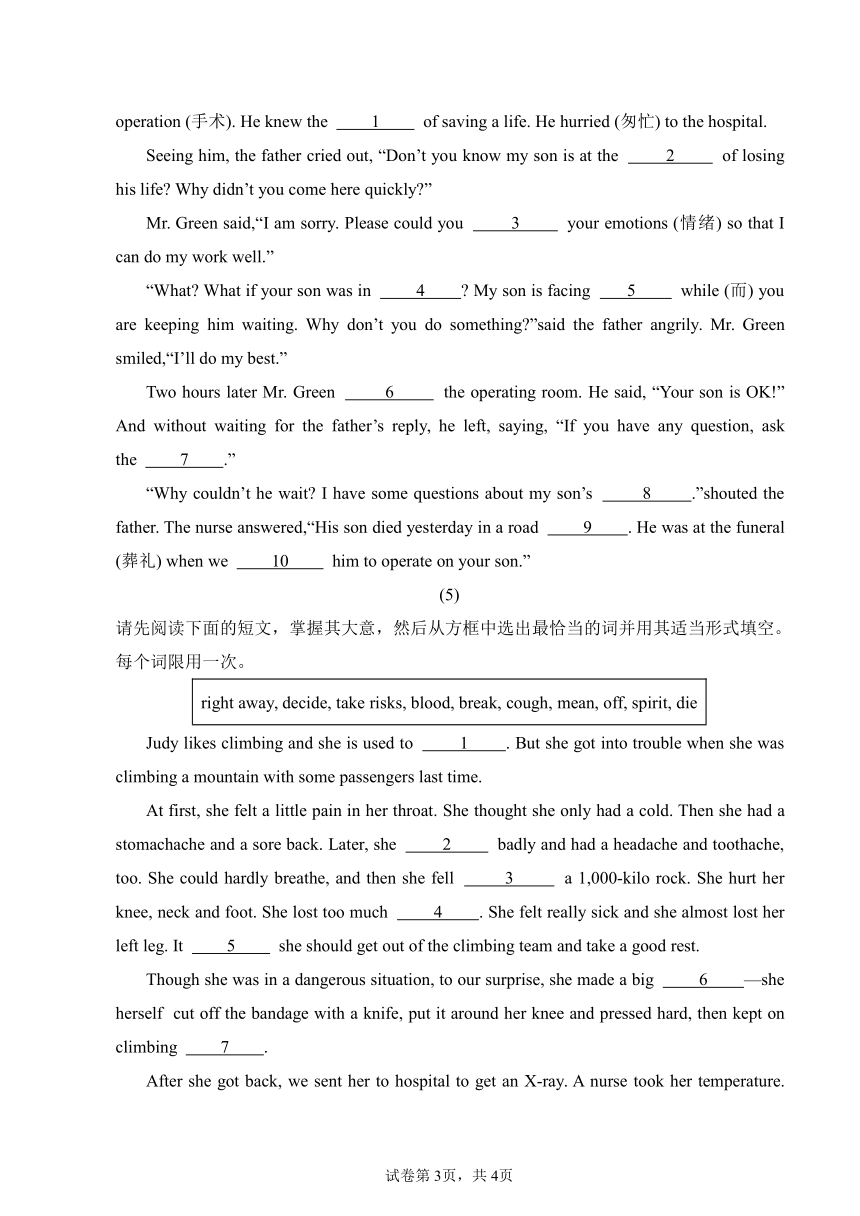 operation (手术). He knew the ____1____ of saving a life. He hurried (匆忙) to the hospital.

Seeing him, the father cried out, “Don’t you know my son is at the ____2____ of losing his life? Why didn’t you come here quickly?”

Mr. Green said,“I am sorry. Please could you ____3____ your emotions (情绪) so that I can do my work well.”

“What? What if your son was in ____4____? My son is facing ____5____ while (而) you are keeping him waiting. Why don’t you do something?”said the father angrily. Mr. Green smiled,“I’ll do my best.”

Two hours later Mr. Green ____6____ the operating room. He said, “Your son is OK!” And without waiting for the father’s reply, he left, saying, “If you have any question, ask the ____7____.”

“Why couldn’t he wait? I have some questions about my son’s ____8____.”shouted the father. The nurse answered,“His son died yesterday in a road ____9____. He was at the funeral (葬礼) when we ____10____ him to operate on your son.”

(5)

请先阅读下面的短文，掌握其大意，然后从方框中选出最恰当的词并用其适当形式填空。每个词限用一次。

right away, decide, take risks, blood, break, cough, mean, off, spirit, die

Judy likes climbing and she is used to ____1____. But she got into trouble when she was climbing a mountain with some passengers last time.

At first, she felt a little pain in her throat. She thought she only had a cold. Then she had a stomachache and a sore back. Later, she ____2____ badly and had a headache and toothache, too. She could hardly breathe, and then she fell ____3____ a 1,000-kilo rock. She hurt her knee, neck and foot. She lost too much ____4____. She felt really sick and she almost lost her left leg. It ____5____ she should get out of the climbing team and take a good rest.

Though she was in a dangerous situation, to our surprise, she made a big ____6____—she herself cut off the bandage with a knife, put it around her knee and pressed hard, then kept on climbing ____7____.

After she got back, we sent her to hospital to get an X-ray. A nurse took her temperature.

试卷第3页，共4页